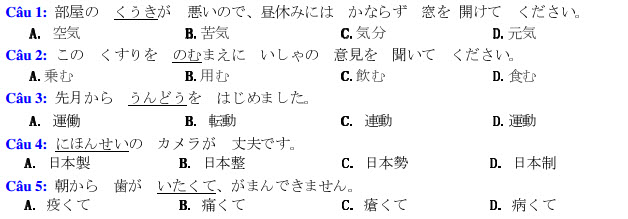 Câu 1: 部屋の　くうきが　悪いので、昼休みには　かならず　窓を 開けて　ください。
A. 空気　B. 苦気　C. 気分　D. 元気

Câu 2: この　くすりを　のむまえに　いしゃの　意見を　聞いて　ください。
A. 乗む　B. 用む　C. 飲む　D. 食む

Câu 3: 先月から　うんどうを　はじめました。
A. 運働　B. 転動　C. 連動　D. 運動

Câu 4: にほんせいの　カメラが　丈夫です。
A. 日本製　B. 日本整　C. 日本勢　D. 日本制

Câu 5: 朝から　歯が　いたくて、がまんできません。
A. 疫くて　B. 痛くて　C. 瘡くて　D. 病くて